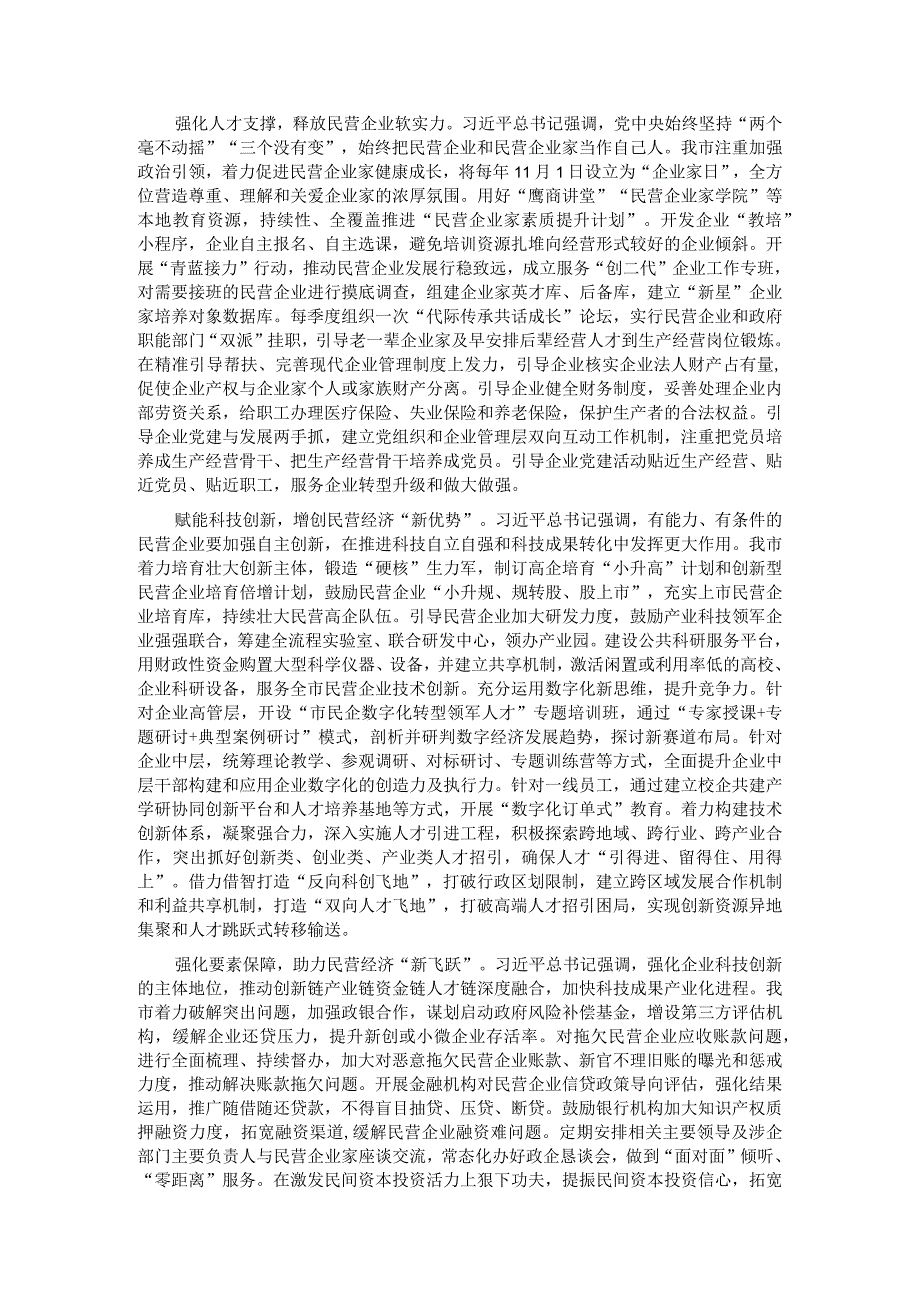 强化人才支撑，释放民营企业软实力。习近平总书记强调，党中央始终坚持“两个毫不动摇”“三个没有变”，始终把民营企业和民营企业家当作自己人。我市注重加强政治引领，着力促进民营企业家健康成长，将每年11月1日设立为“企业家日”，全方位营造尊重、理解和关爱企业家的浓厚氛围。用好“鹰商讲堂”“民营企业家学院”等本地教育资源，持续性、全覆盖推进“民营企业家素质提升计划”。开发企业“教培”小程序，企业自主报名、自主选课，避免培训资源扎堆向经营形式较好的企业倾斜。开展“青蓝接力”行动，推动民营企业发展行稳致远，成立服务“创二代”企业工作专班，对需要接班的民营企业进行摸底调查，组建企业家英才库、后备库，建立“新星”企业家培养对象数据库。每季度组织一次“代际传承共话成长”论坛，实行民营企业和政府职能部门“双派”挂职，引导老一辈企业家及早安排后辈经营人才到生产经营岗位锻炼。在精准引导帮扶、完善现代企业管理制度上发力，引导企业核实企业法人财产占有量，促使企业产权与企业家个人或家族财产分离。引导企业健全财务制度，妥善处理企业内部劳资关系，给职工办理医疗保险、失业保险和养老保险，保护生产者的合法权益。引导企业党建与发展两手抓，建立党组织和企业管理层双向互动工作机制，注重把党员培养成生产经营骨干、把生产经营骨干培养成党员。引导企业党建活动贴近生产经营、贴近党员、贴近职工，服务企业转型升级和做大做强。

赋能科技创新，增创民营经济“新优势”。习近平总书记强调，有能力、有条件的民营企业要加强自主创新，在推进科技自立自强和科技成果转化中发挥更大作用。我市着力培育壮大创新主体，锻造“硬核”生力军，制订高企培育“小升高”计划和创新型民营企业培育倍增计划，鼓励民营企业“小升规、规转股、股上市”，充实上市民营企业培育库，持续壮大民营高企队伍。引导民营企业加大研发力度，鼓励产业科技领军企业强强联合，筹建全流程实验室、联合研发中心，领办产业园。建设公共科研服务平台，用财政性资金购置大型科学仪器、设备，并建立共享机制，激活闲置或利用率低的高校、企业科研设备，服务全市民营企业技术创新。充分运用数字化新思维，提升竞争力。针对企业高管层，开设“市民企数字化转型领军人才”专题培训班，通过“专家授课+专题研讨+典型案例研讨”模式，剖析并研判数字经济发展趋势，探讨新赛道布局。针对企业中层，统筹理论教学、参观调研、对标研讨、专题训练营等方式，全面提升企业中层干部构建和应用企业数字化的创造力及执行力。针对一线员工，通过建立校企共建产学研协同创新平台和人才培养基地等方式，开展“数字化订单式”教育。着力构建技术创新体系，凝聚强合力，深入实施人才引进工程，积极探索跨地域、跨行业、跨产业合作，突出抓好创新类、创业类、产业类人才招引，确保人才“引得进、留得住、用得上”。借力借智打造“反向科创飞地”，打破行政区划限制，建立跨区域发展合作机制和利益共享机制，打造“双向人才飞地”，打破高端人才招引困局，实现创新资源异地集聚和人才跳跃式转移输送。

强化要素保障，助力民营经济“新飞跃”。习近平总书记强调，强化企业科技创新的主体地位，推动创新链产业链资金链人才链深度融合，加快科技成果产业化进程。我市着力破解突出问题，加强政银合作，谋划启动政府风险补偿基金，增设第三方评估机构，缓解企业还贷压力，提升新创或小微企业存活率。对拖欠民营企业应收账款问题，进行全面梳理、持续督办，加大对恶意拖欠民营企业账款、新官不理旧账的曝光和惩戒力度，推动解决账款拖欠问题。开展金融机构对民营企业信贷政策导向评估，强化结果运用，推广随借随还贷款，不得盲目抽贷、压贷、断贷。鼓励银行机构加大知识产权质押融资力度，拓宽融资渠道,缓解民营企业融资难问题。定期安排相关主要领导及涉企部门主要负责人与民营企业家座谈交流，常态化办好政企恳谈会，做到“面对面”倾听、“零距离”服务。在激发民间资本投资活力上狠下功夫，提振民间资本投资信心，拓宽